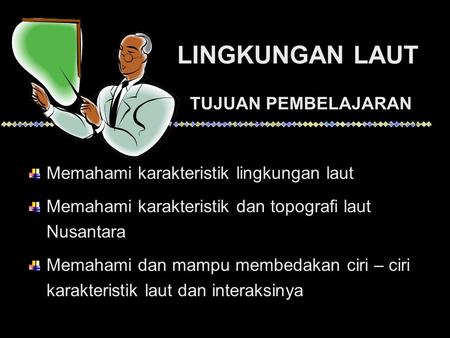 LINGKUNGAN LAUT

TUJUAN PEMBELAJARAN

Memahami karakteristik lingkungan laut

Memahami karakteristik dan topografi laut Nusantara

Memahami dan mampu membedakan ciri – ciri karakteristik laut dan interaksinya